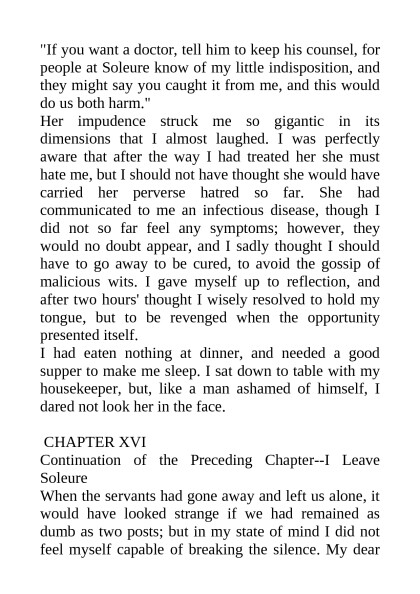 "If you want a doctor, tell him to keep his counsel, for people at Soleure know of my little indisposition, and they might say you caught it from me, and this would do us both harm."
Her impudence struck me so gigantic in its dimensions that I almost laughed. I was perfectly aware that after the way I had treated her she must hate me, but I should not have thought she would have carried her perverse hatred so far. She had communicated to me an infectious disease, though I did not so far feel any symptoms; however, they would no doubt appear, and I sadly thought I should have to go away to be cured, to avoid the gossip of malicious wits. I gave myself up to reflection, and after two hours' thought I wisely resolved to hold my tongue, but to be revenged when the opportunity presented itself.
I had eaten nothing at dinner, and needed a good supper to make me sleep. I sat down to table with my housekeeper, but, like a man ashamed of himself, I dared not look her in the face.

CHAPTER XVI
Continuation of the Preceding Chapter--I Leave Soleure
When the servants had gone away and left us alone, it would have looked strange if we had remained as dumb as two posts; but in my state of mind I did not feel myself capable of breaking the silence. My dear